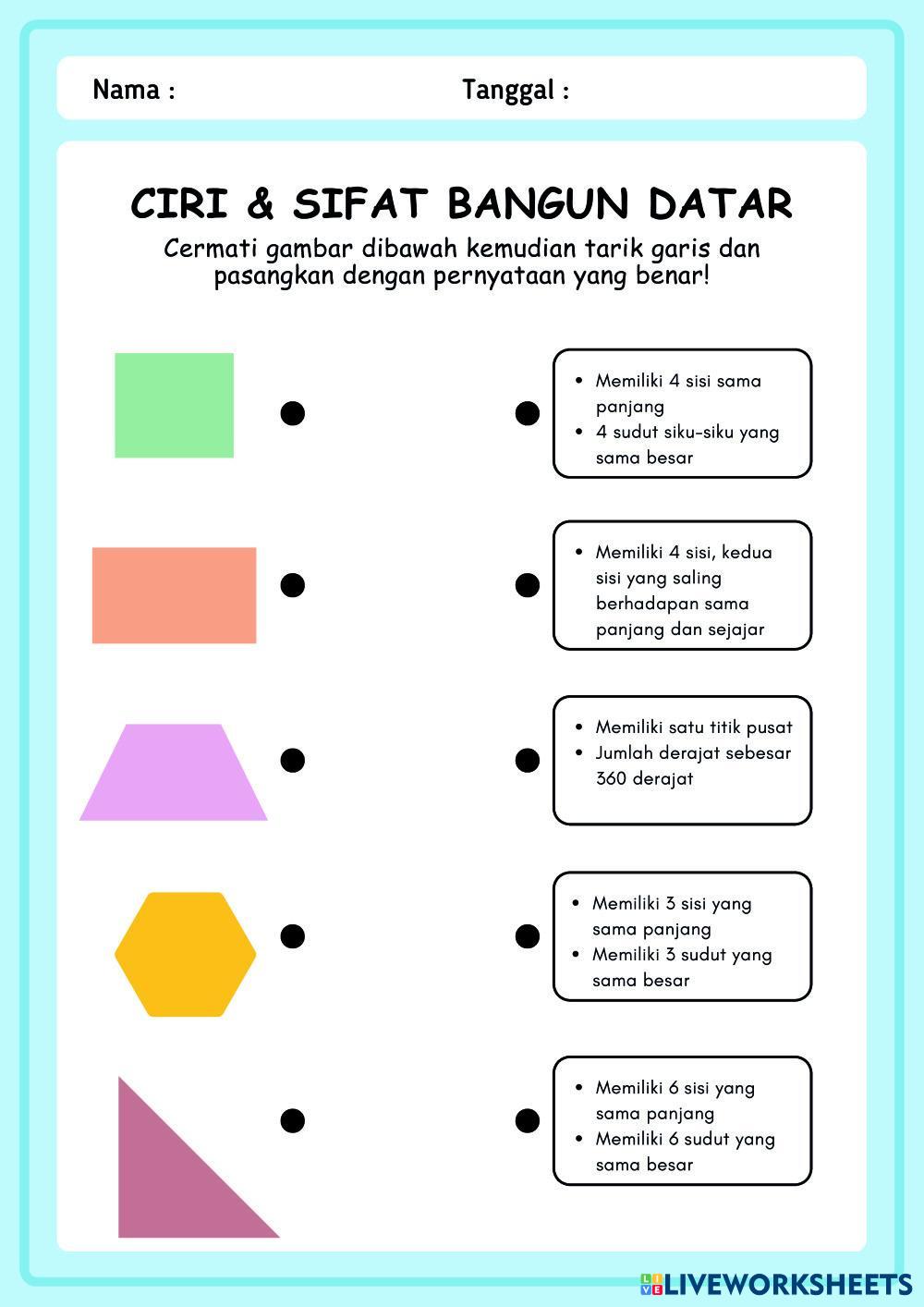 Nama :

Tanggal :

CIRI & SIFAT BANGUN DATAR

Cermati gambar dibawah kemudian tarik garis dan pasangkan dengan pernyataan yang benar!

- Memiliki 4 sisi sama panjang
- 4 sudut siku-siku yang sama besar

- Memiliki 4 sisi, kedua sisi yang saling berhadapan sama panjang dan sejajar

- Memiliki satu titik pusat
- Jumlah derajat sebesar 360 derajat

- Memiliki 3 sisi yang sama panjang
- Memiliki 3 sudut yang sama besar

- Memiliki 6 sisi yang sama panjang
- Memiliki 6 sudut yang sama besar

LIVEWORKSHEETS